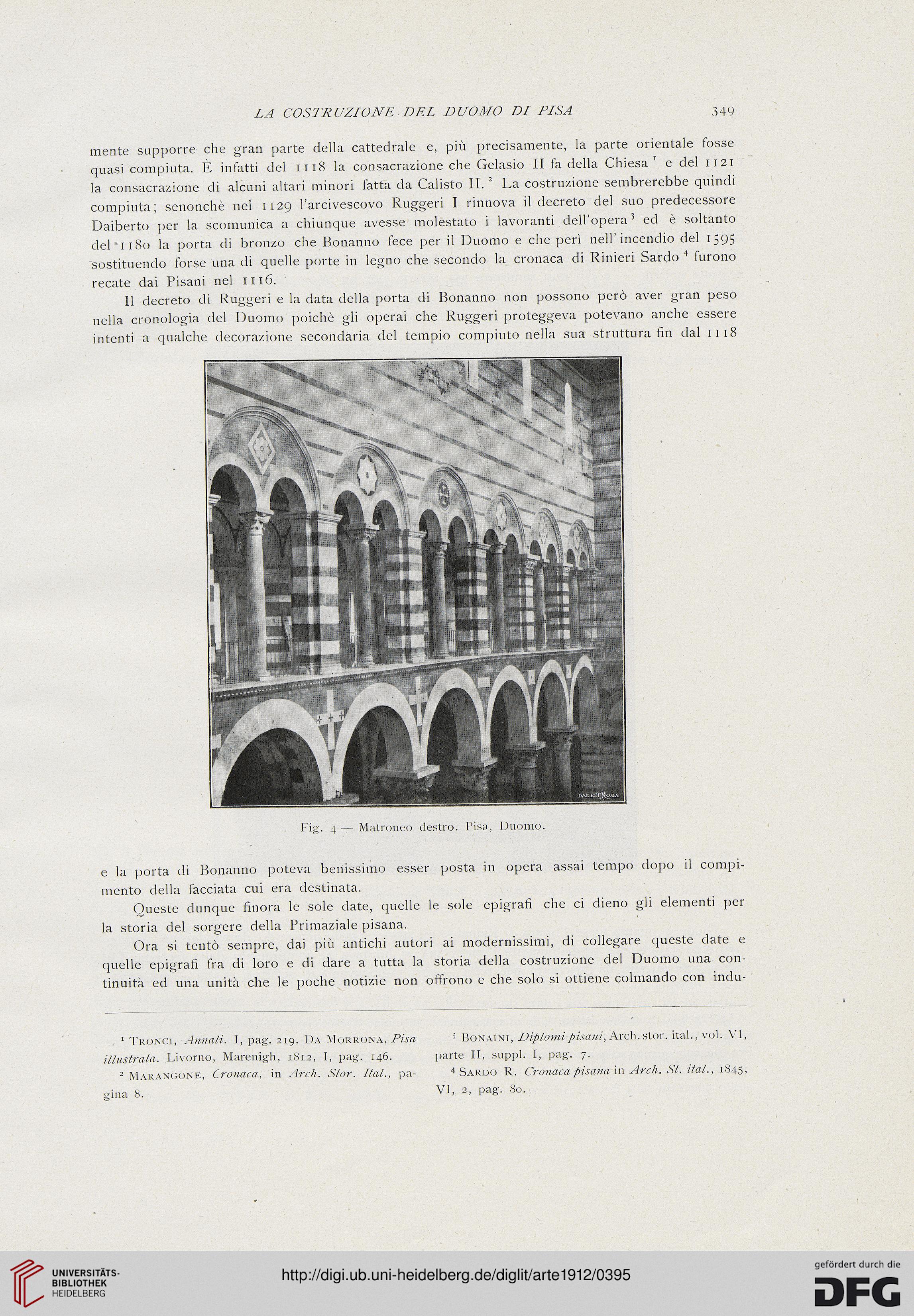 LA COSTRUZIONE DEL DUOMO DI PISA 349

mente supporre che gran parte della cattedrale e, più precisamente, la parte orientale fosse quasi compiuta. È infatti del 1118 la consacrazione che Gelasio II fa della Chiesa $^1$ e del 1121 la consacrazione di alcuni altari minori fatta da Calisto II. $^2$ La costruzione sembrerebbe quindi compiuta; senonchè nel 1129 l'arcivescovo Ruggeri I rinnova il decreto del suo predecessore Daiberto per la scomunica a chiunque avesse molestato i lavoranti dell'opera $^3$ ed è soltanto del 1180 la porta di bronzo che Bonanno fece per il Duomo e che perì nell'incendio del 1595 sostituendo forse una di quelle porte in legno che secondo la cronaca di Rinieri Sardo $^4$ furono recate dai Pisani nel 1116.

Il decreto di Ruggeri e la data della porta di Bonanno non possono però aver gran peso nella cronologia del Duomo poichè gli operai che Ruggeri proteggeva potevano anche essere intenti a qualche decorazione secondaria del tempio compiuto nella sua struttura fin dal 1118

DANESI ROMA

Fig. 4 — Matroneo destro. Pisa, Duomo.

e la porta di Bonanno poteva benissimo esser posta in opera assai tempo dopo il compimento della facciata cui era destinata.

Queste dunque finora le sole date, quelle le sole epigrafi che ci dieno gli elementi per la storia del sorgere della Primaziale pisana.

Ora si tentò sempre, dai più antichi autori ai modernissimi, di collegare queste date e quelle epigrafi fra di loro e di dare a tutta la storia della costruzione del Duomo una continuità ed una unità che le poche notizie non offrono e che solo si ottiene colmando con indu-

$^1$ Tronci, Annali. I, pag. 219. Da Morrona, Pisa illustrata. Livorno, Marenigh, 1812, I, pag. 146.

$^2$ Marangone, Cronaca, in Arch. Stor. Ital., pagina 8.

$^3$ Bonaini, Diplomi pisani, Arch. stor. ital., vol. VI, parte II, suppl. I, pag. 7.

$^4$ Sardo R. Cronaca pisana in Arch. St. ital., 1845, VI, 2, pag. 80.

UNIVERSITÄTS-BIBLIOTHEK HEIDELBERG

http://digi.ub.uni-heidelberg.de/diglit/arte1912/0395

gefördert durch die DFG